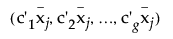 $(c'_1\bar{x}_j, c'_2\bar{x}_j, \ldots, c'_g\bar{x}_j)$